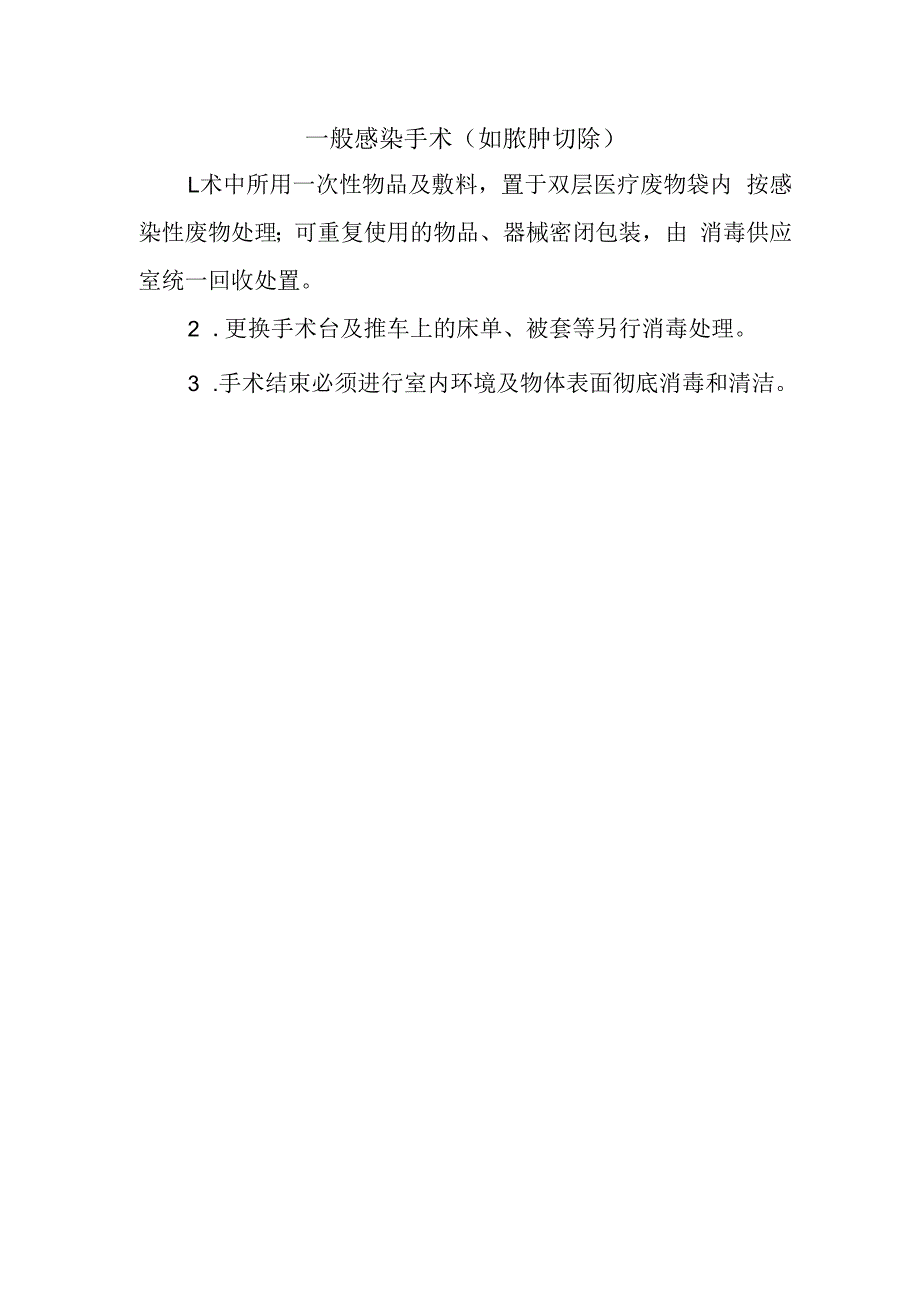 一般感染手术（如脓肿切除）

L术中所用一次性物品及敷料，置于双层医疗废物袋内 按感染性废物处理；可重复使用的物品、器械密闭包装，由 消毒供应室统一回收处置。

2 . 更换手术台及推车上的床单、被套等另行消毒处理。

3 .手术结束必须进行室内环境及物体表面彻底消毒和清洁。